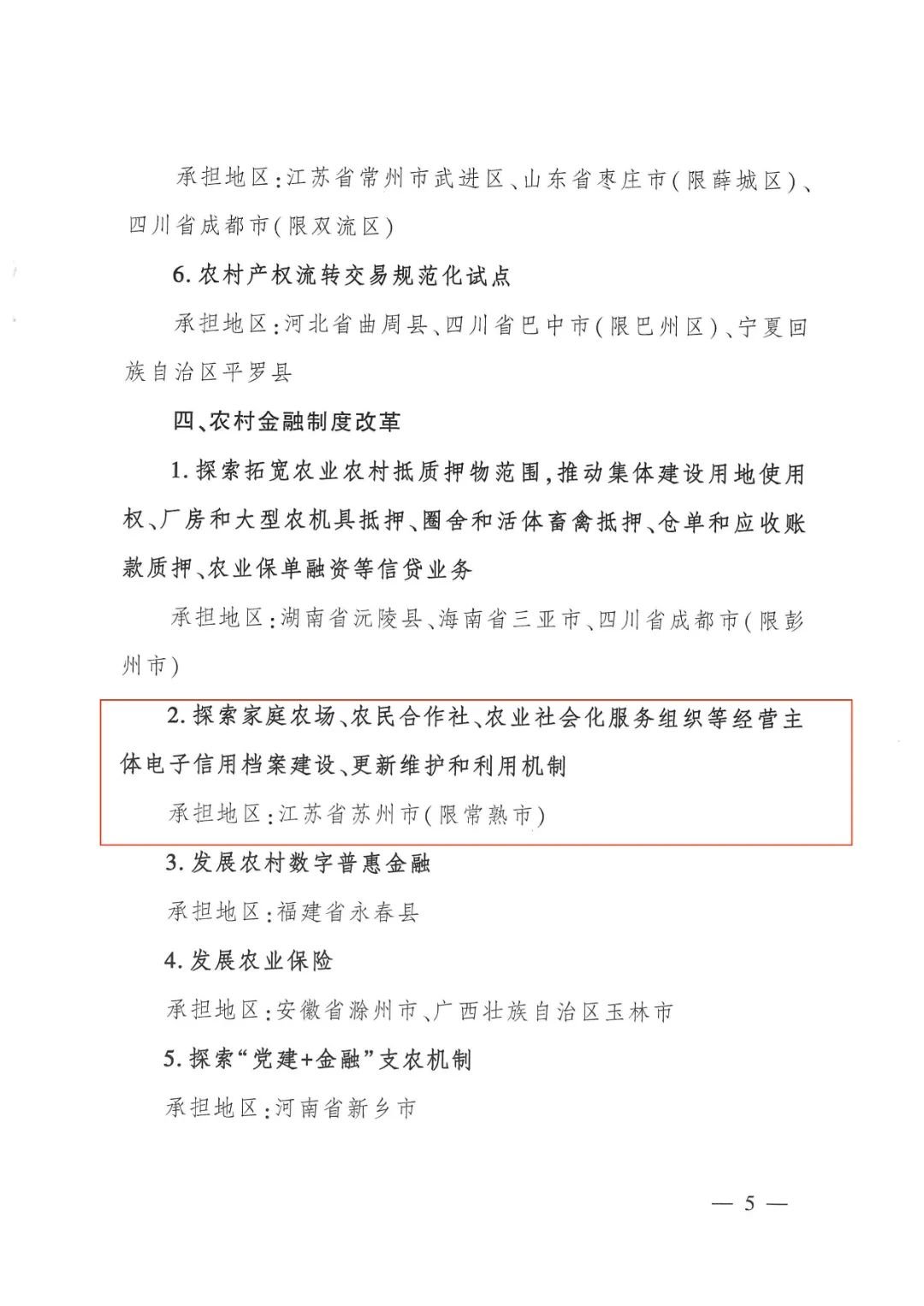 承担地区：江苏省常州市武进区、山东省枣庄市（限薛城区）、四川省成都市（限双流区）

6. 农村产权流转交易规范化试点

承担地区：河北省曲周县、四川省巴中市（限巴州区）、宁夏回族自治区平罗县

四、农村金融制度改革

1. 探索拓宽农业农村抵质押物范围，推动集体建设用地使用权、厂房和大型农机具抵押、圈舍和活体畜禽抵押、仓单和应收账款质押、农业保单融资等信贷业务

承担地区：湖南省沅陵县、海南省三亚市、四川省成都市（限彭州市）

2. 探索家庭农场、农民合作社、农业社会化服务组织等经营主体电子信用档案建设、更新维护和利用机制

承担地区：江苏省苏州市（限常熟市）

3. 发展农村数字普惠金融

承担地区：福建省永春县

4. 发展农业保险

承担地区：安徽省滁州市、广西壮族自治区玉林市

5. 探索“党建+金融”支农机制

承担地区：河南省新乡市

— 5 —